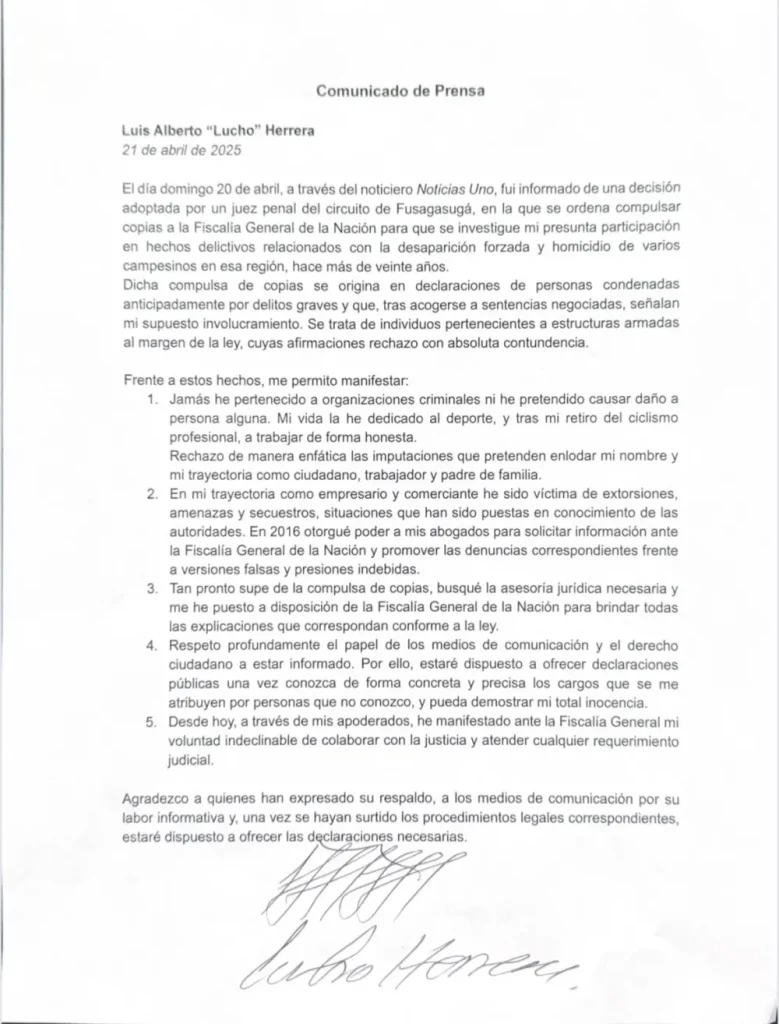 Comunicado de Prensa

Luis Alberto "Lucho" Herrera
21 de abril de 2025

El día domingo 20 de abril, a través del noticiero Noticias Uno, fui informado de una decisión adoptada por un juez penal del circuito de Fusagasugá, en la que se ordena compulsar copias a la Fiscalía General de la Nación para que se investigue mi presunta participación en hechos delictivos relacionados con la desaparición forzada y homicidio de varios campesinos en esa región, hace más de veinte años.
Dicha compulsa de copias se origina en declaraciones de personas condenadas anticipadamente por delitos graves y que, tras acogerse a sentencias negociadas, señalan mi supuesto involucramiento. Se trata de individuos pertenecientes a estructuras armadas al margen de la ley, cuyas afirmaciones rechazo con absoluta contundencia.

Frente a estos hechos, me permito manifestar:
1. Jamás he pertenecido a organizaciones criminales ni he pretendido causar daño a persona alguna. Mi vida la he dedicado al deporte, y tras mi retiro del ciclismo profesional, a trabajar de forma honesta.
Rechazo de manera enfática las imputaciones que pretenden enlodar mi nombre y mi trayectoria como ciudadano, trabajador y padre de familia.
2. En mi trayectoria como empresario y comerciante he sido víctima de extorsiones, amenazas y secuestros, situaciones que han sido puestas en conocimiento de las autoridades. En 2016 otorgué poder a mis abogados para solicitar información ante la Fiscalía General de la Nación y promover las denuncias correspondientes frente a versiones falsas y presiones indebidas.
3. Tan pronto supe de la compulsa de copias, busqué la asesoría jurídica necesaria y me he puesto a disposición de la Fiscalía General de la Nación para brindar todas las explicaciones que correspondan conforme a la ley.
4. Respeto profundamente el papel de los medios de comunicación y el derecho ciudadano a estar informado. Por ello, estaré dispuesto a ofrecer declaraciones públicas una vez conozca de forma concreta y precisa los cargos que se me atribuyen por personas que no conozco, y pueda demostrar mi total inocencia.
5. Desde hoy, a través de mis apoderados, he manifestado ante la Fiscalía General mi voluntad indeclinable de colaborar con la justicia y atender cualquier requerimiento judicial.

Agradezco a quienes han expresado su respaldo, a los medios de comunicación por su labor informativa y, una vez se hayan surtido los procedimientos legales correspondientes, estaré dispuesto a ofrecer las declaraciones necesarias.

Lucho Herrera